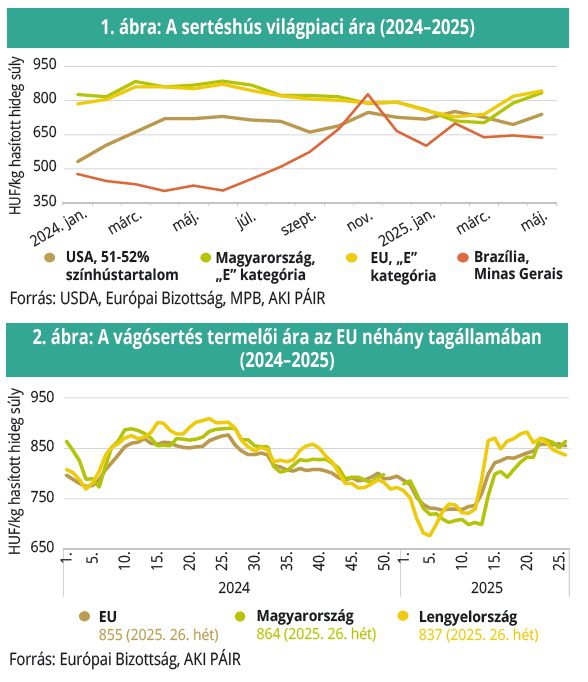 1. ábra: A sertéshús világpiaci ára (2024–2025)

HUF/kg hasított hideg súly

950
800
650
500
350

2024. jan.
márc.
máj.
júl.
szept.
nov.
2025. jan.
márc.
máj.

USA, 51-52% színhústartalom
Magyarország, „E" kategória
EU, „E" kategória
Brazília, Minas Gerais

Forrás: USDA, Európai Bizottság, MPB, AKI PÁIR

2. ábra: A vágósertés termelői ára az EU néhány tagállamában (2024–2025)

HUF/kg hasított hideg súly

950
850
750
650

1.
5.
10.
15.
20.
25.
30.
35.
40.
45.
50.
1.
5.
10.
15.
20.
25.

2024
2025

EU
855 (2025. 26. hét)
Magyarország
864 (2025. 26. hét)
Lengyelország
837 (2025. 26. hét)

Forrás: Európai Bizottság, AKI PÁIR